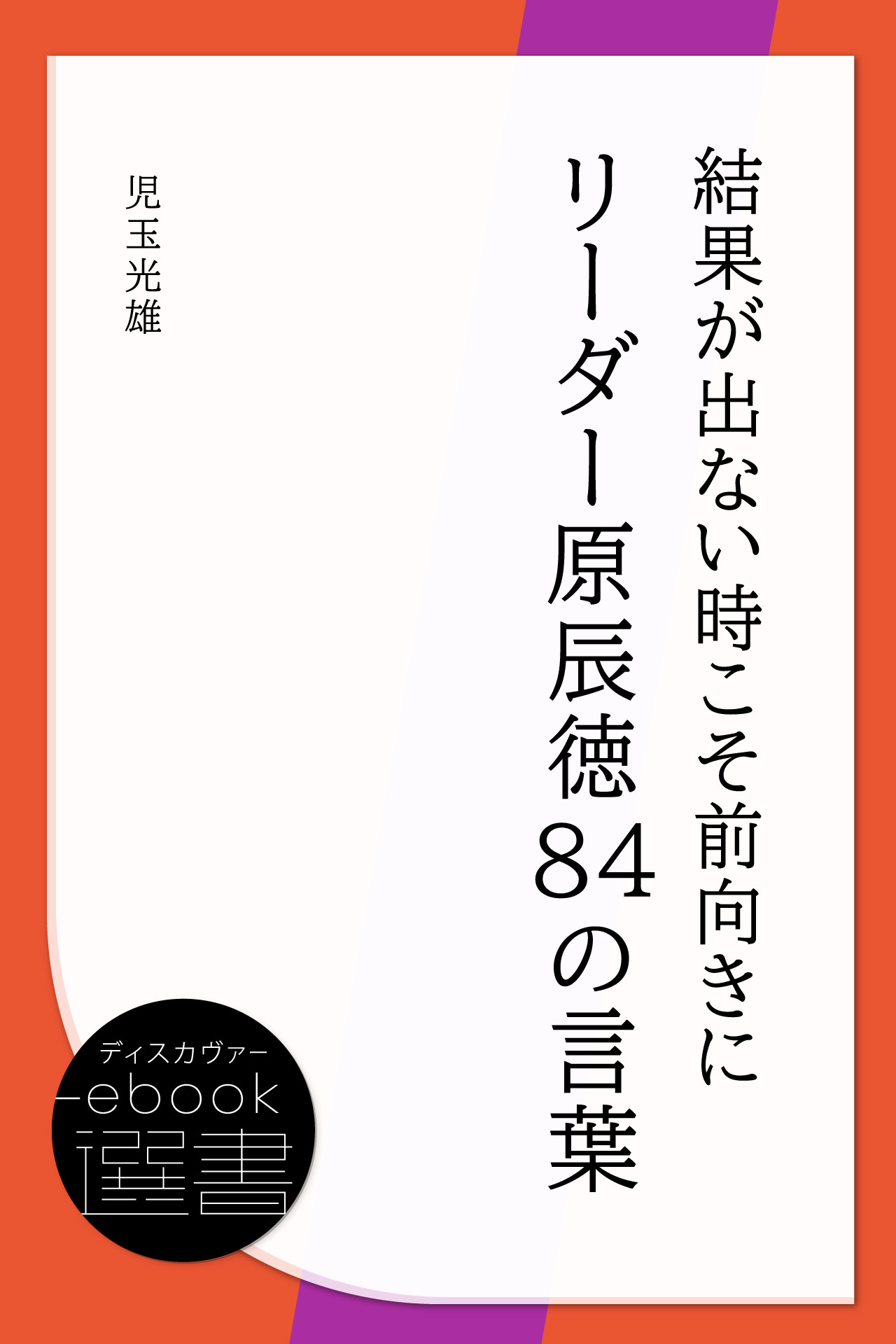 結果が出ない時こそ前向きに

リーダー原辰徳84の言葉

児玉光雄

ディスカヴァー
ebook
選書